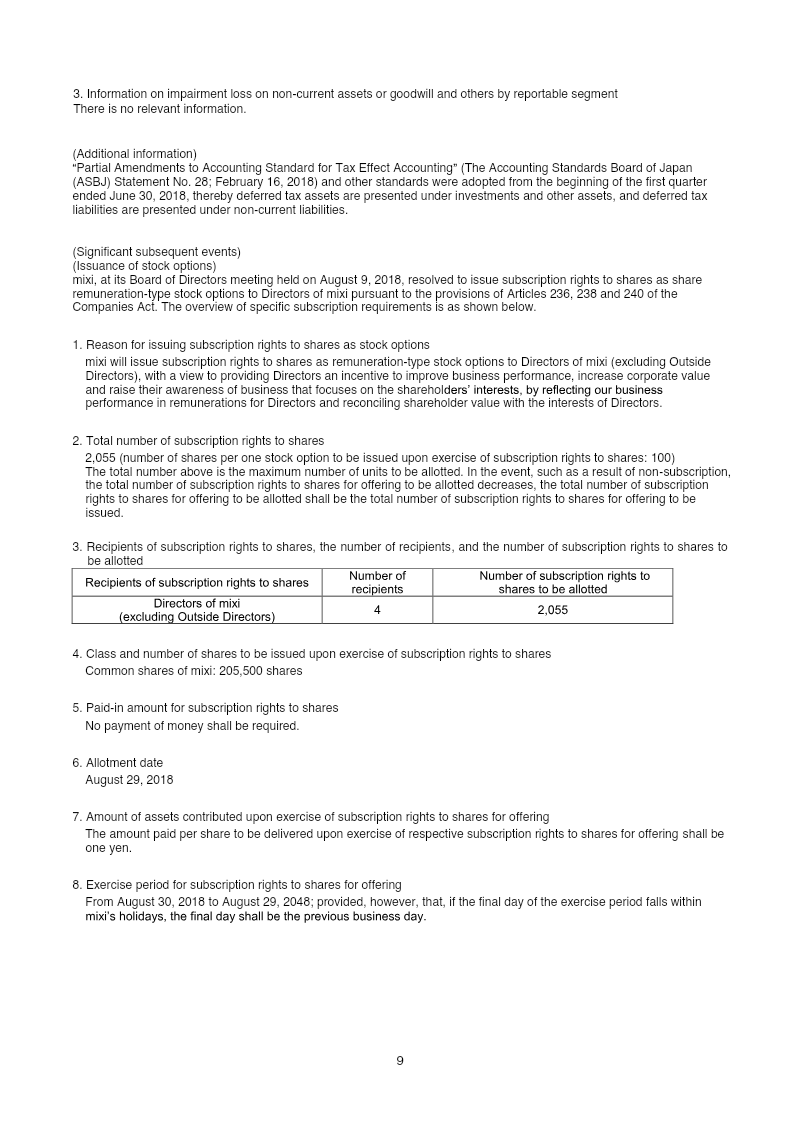 3. Information on impairment loss on non-current assets or goodwill and others by reportable segment
There is no relevant information.

(Additional information)
"Partial Amendments to Accounting Standard for Tax Effect Accounting" (The Accounting Standards Board of Japan (ASBJ) Statement No. 28; February 16, 2018) and other standards were adopted from the beginning of the first quarter ended June 30, 2018, thereby deferred tax assets are presented under investments and other assets, and deferred tax liabilities are presented under non-current liabilities.

(Significant subsequent events)
(Issuance of stock options)
mixi, at its Board of Directors meeting held on August 9, 2018, resolved to issue subscription rights to shares as share remuneration-type stock options to Directors of mixi pursuant to the provisions of Articles 236, 238 and 240 of the Companies Act. The overview of specific subscription requirements is as shown below.

1. Reason for issuing subscription rights to shares as stock options
mixi will issue subscription rights to shares as remuneration-type stock options to Directors of mixi (excluding Outside Directors), with a view to providing Directors an incentive to improve business performance, increase corporate value and raise their awareness of business that focuses on the shareholders' interests, by reflecting our business performance in remunerations for Directors and reconciling shareholder value with the interests of Directors.

2. Total number of subscription rights to shares
2,055 (number of shares per one stock option to be issued upon exercise of subscription rights to shares: 100)
The total number above is the maximum number of units to be allotted. In the event, such as a result of non-subscription, the total number of subscription rights to shares for offering to be allotted decreases, the total number of subscription rights to shares for offering to be allotted shall be the total number of subscription rights to shares for offering to be issued.

3. Recipients of subscription rights to shares, the number of recipients, and the number of subscription rights to shares to be allotted

| Recipients of subscription rights to shares | Number of recipients | Number of subscription rights to shares to be allotted |
|---|---|---|
| Directors of mixi (excluding Outside Directors) | 4 | 2,055 |

4. Class and number of shares to be issued upon exercise of subscription rights to shares
Common shares of mixi: 205,500 shares

5. Paid-in amount for subscription rights to shares
No payment of money shall be required.

6. Allotment date
August 29, 2018

7. Amount of assets contributed upon exercise of subscription rights to shares for offering
The amount paid per share to be delivered upon exercise of respective subscription rights to shares for offering shall be one yen.

8. Exercise period for subscription rights to shares for offering
From August 30, 2018 to August 29, 2048; provided, however, that, if the final day of the exercise period falls within mixi's holidays, the final day shall be the previous business day.

9